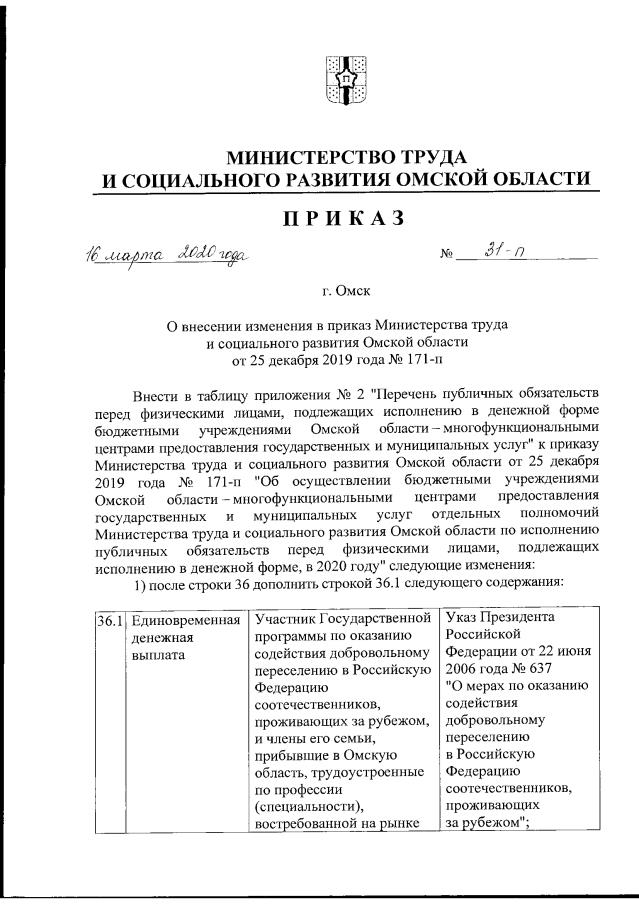 МИНИСТЕРСТВО ТРУДА
И СОЦИАЛЬНОГО РАЗВИТИЯ ОМСКОЙ ОБЛАСТИ

ПРИКАЗ

16 марта 2020 года № 31-п

г. Омск

О внесении изменения в приказ Министерства труда и социального развития Омской области от 25 декабря 2019 года № 171-п

Внести в таблицу приложения № 2 "Перечень публичных обязательств перед физическими лицами, подлежащих исполнению в денежной форме бюджетными учреждениями Омской области – многофункциональными центрами предоставления государственных и муниципальных услуг" к приказу Министерства труда и социального развития Омской области от 25 декабря 2019 года № 171-п "Об осуществлении бюджетными учреждениями Омской области – многофункциональными центрами предоставления государственных и муниципальных услуг отдельных полномочий Министерства труда и социального развития Омской области по исполнению публичных обязательств перед физическими лицами, подлежащих исполнению в денежной форме, в 2020 году" следующие изменения:

1) после строки 36 дополнить строкой 36.1 следующего содержания:

| 36.1 | Единовременная денежная выплата | Участник Государственной программы по оказанию содействия добровольному переселению в Российскую Федерацию соотечественников, проживающих за рубежом, и члены его семьи, прибывшие в Омскую область, трудоустроенные по профессии (специальности), востребованной на рынке | Указ Президента Российской Федерации от 22 июня 2006 года № 637 "О мерах по оказанию содействия добровольному переселению в Российскую Федерацию соотечественников, проживающих за рубежом"; |